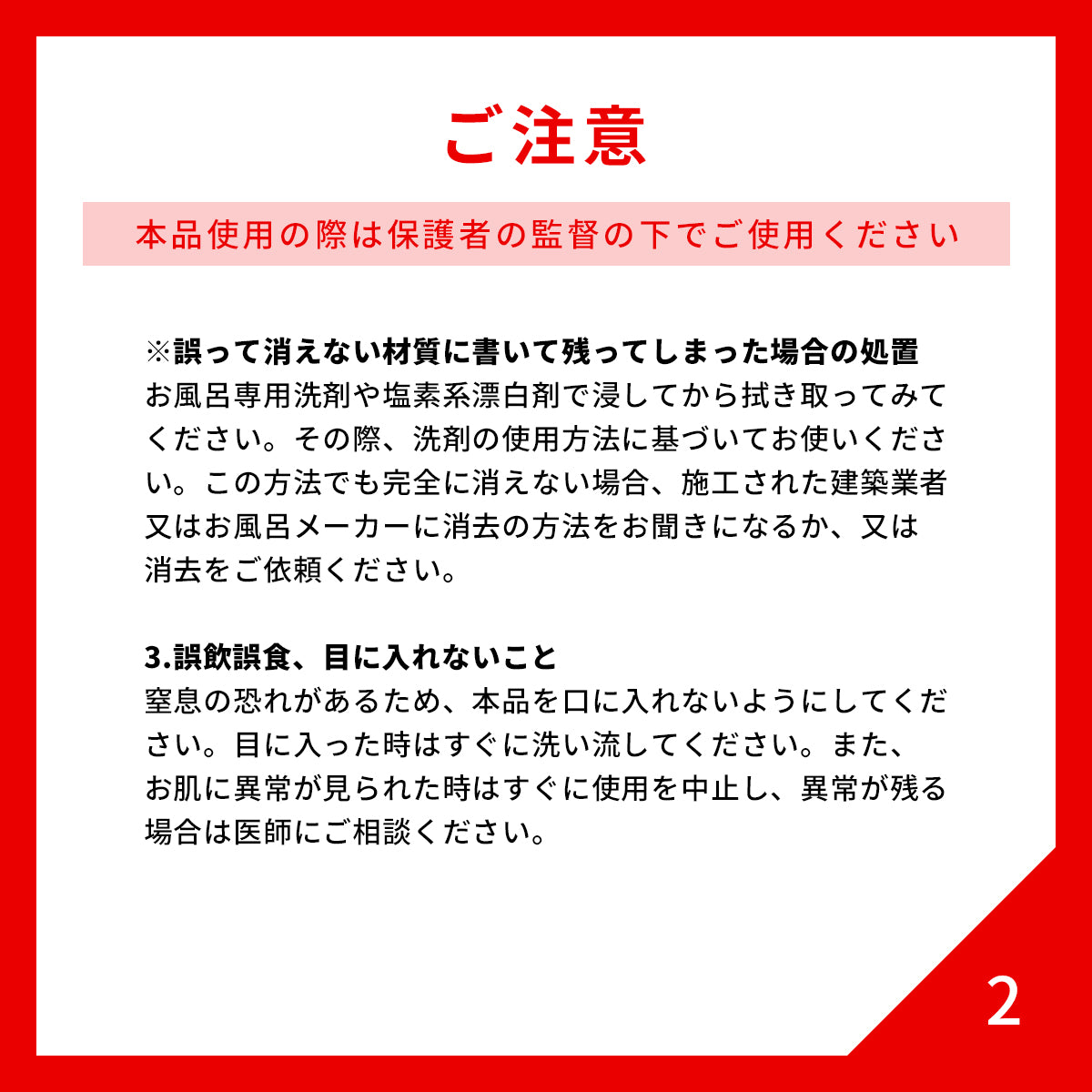 ご注意

本品使用の際は保護者の監督の下でご使用ください

※誤って消えない材質に書いて残ってしまった場合の処置
お風呂専用洗剤や塩素系漂白剤で浸してから拭き取ってみてください。その際、洗剤の使用方法に基づいてお使いください。この方法でも完全に消えない場合、施工された建築業者又はお風呂メーカーに消去の方法をお聞きになるか、又は消去をご依頼ください。

3.誤飲誤食、目に入れないこと
窒息の恐れがあるため、本品を口に入れないようにしてください。目に入った時はすぐに洗い流してください。また、お肌に異常が見られた時はすぐに使用を中止し、異常が残る場合は医師にご相談ください。

2